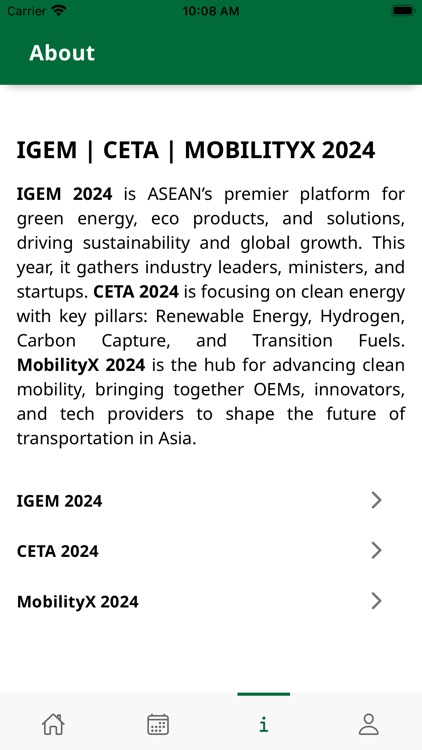 Carrier 10:08 AM

About

IGEM | CETA | MOBILITYX 2024

IGEM 2024 is ASEAN's premier platform for green energy, eco products, and solutions, driving sustainability and global growth. This year, it gathers industry leaders, ministers, and startups. CETA 2024 is focusing on clean energy with key pillars: Renewable Energy, Hydrogen, Carbon Capture, and Transition Fuels. MobilityX 2024 is the hub for advancing clean mobility, bringing together OEMs, innovators, and tech providers to shape the future of transportation in Asia.

IGEM 2024

CETA 2024

MobilityX 2024

i